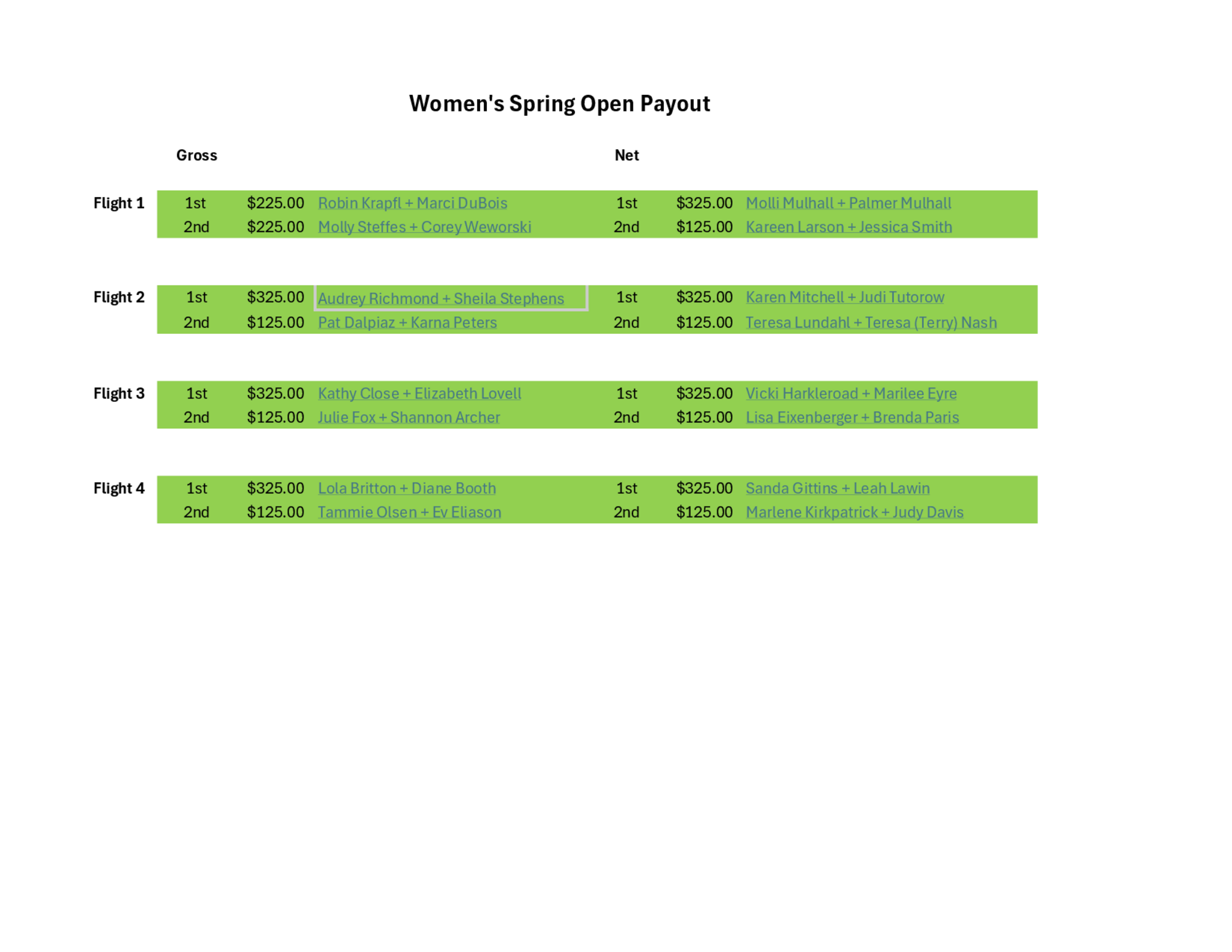 Women's Spring Open Payout

|  | Gross |  |  | Net |  |  |
|---|---|---|---|---|---|---|
| Flight 1 | 1st | $225.00 | Robin Krapfl + Marci DuBois | 1st | $325.00 | Molli Mulhall + Palmer Mulhall |
|  | 2nd | $225.00 | Molly Steffes + Corey Weworski | 2nd | $125.00 | Kareen Larson + Jessica Smith |
| Flight 2 | 1st | $325.00 | Audrey Richmond + Sheila Stephens | 1st | $325.00 | Karen Mitchell + Judi Tutorow |
|  | 2nd | $125.00 | Pat Dalpiaz + Karna Peters | 2nd | $125.00 | Teresa Lundahl + Teresa (Terry) Nash |
| Flight 3 | 1st | $325.00 | Kathy Close + Elizabeth Lovell | 1st | $325.00 | Vicki Harkleroad + Marilee Eyre |
|  | 2nd | $125.00 | Julie Fox + Shannon Archer | 2nd | $125.00 | Lisa Eixenberger + Brenda Paris |
| Flight 4 | 1st | $325.00 | Lola Britton + Diane Booth | 1st | $325.00 | Sanda Gittins + Leah Lawin |
|  | 2nd | $125.00 | Tammie Olsen + Ev Eliason | 2nd | $125.00 | Marlene Kirkpatrick + Judy Davis |